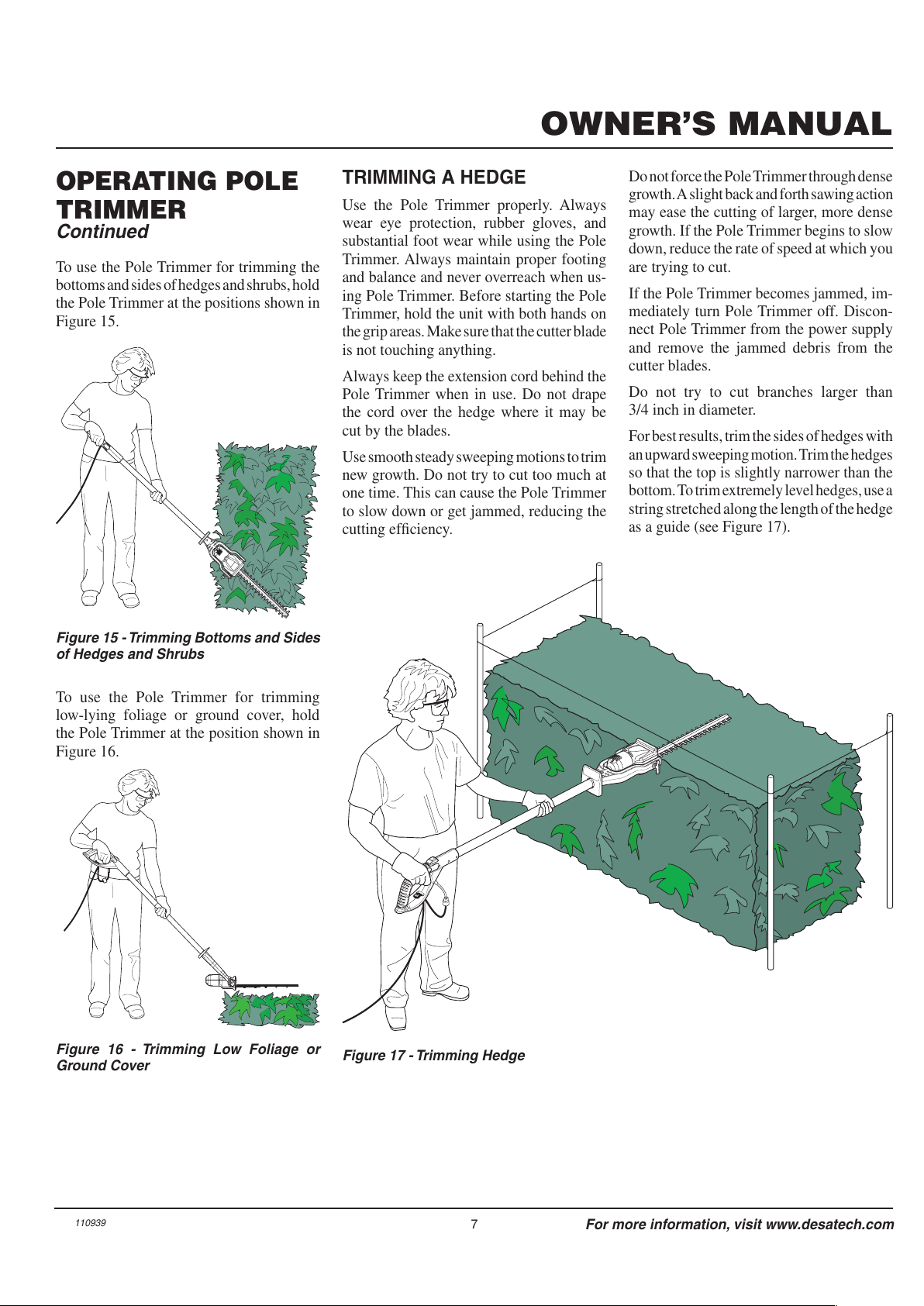 OWNER'S MANUAL

OPERATING POLE TRIMMER
Continued

To use the Pole Trimmer for trimming the bottoms and sides of hedges and shrubs, hold the Pole Trimmer at the positions shown in Figure 15.

Figure 15 - Trimming Bottoms and Sides of Hedges and Shrubs

To use the Pole Trimmer for trimming low-lying foliage or ground cover, hold the Pole Trimmer at the position shown in Figure 16.

Figure 16 - Trimming Low Foliage or Ground Cover

TRIMMING A HEDGE

Use the Pole Trimmer properly. Always wear eye protection, rubber gloves, and substantial foot wear while using the Pole Trimmer. Always maintain proper footing and balance and never overreach when using Pole Trimmer. Before starting the Pole Trimmer, hold the unit with both hands on the grip areas. Make sure that the cutter blade is not touching anything.

Always keep the extension cord behind the Pole Trimmer when in use. Do not drape the cord over the hedge where it may be cut by the blades.

Use smooth steady sweeping motions to trim new growth. Do not try to cut too much at one time. This can cause the Pole Trimmer to slow down or get jammed, reducing the cutting efficiency.

Do not force the Pole Trimmer through dense growth. A slight back and forth sawing action may ease the cutting of larger, more dense growth. If the Pole Trimmer begins to slow down, reduce the rate of speed at which you are trying to cut.

If the Pole Trimmer becomes jammed, immediately turn Pole Trimmer off. Disconnect Pole Trimmer from the power supply and remove the jammed debris from the cutter blades.

Do not try to cut branches larger than 3/4 inch in diameter.

For best results, trim the sides of hedges with an upward sweeping motion. Trim the hedges so that the top is slightly narrower than the bottom. To trim extremely level hedges, use a string stretched along the length of the hedge as a guide (see Figure 17).

Figure 17 - Trimming Hedge

110939
7
For more information, visit www.desatech.com